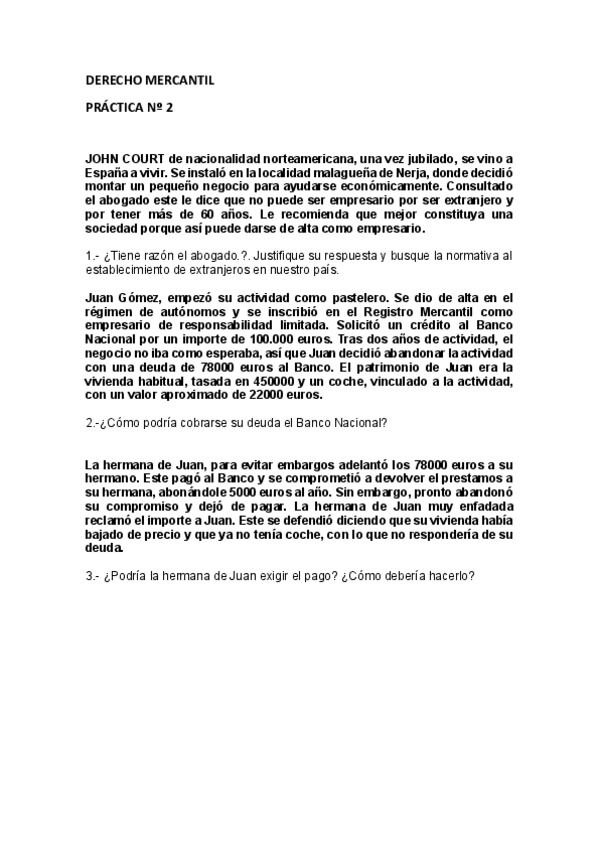 DERECHO MERCANTIL

PRÁCTICA Nº 2

JOHN COURT de nacionalidad norteamericana, una vez jubilado, se vino a España a vivir. Se instaló en la localidad malagueña de Nerja, donde decidió montar un pequeño negocio para ayudarse económicamente. Consultado el abogado este le dice que no puede ser empresario por ser extranjero y por tener más de 60 años. Le recomienda que mejor constituya una sociedad porque así puede darse de alta como empresario.

1.- ¿Tiene razón el abogado.?. Justifique su respuesta y busque la normativa al establecimiento de extranjeros en nuestro país.

Juan Gómez, empezó su actividad como pastelero. Se dio de alta en el régimen de autónomos y se inscribió en el Registro Mercantil como empresario de responsabilidad limitada. Solicitó un crédito al Banco Nacional por un importe de 100.000 euros. Tras dos años de actividad, el negocio no iba como esperaba, así que Juan decidió abandonar la actividad con una deuda de 78000 euros al Banco. El patrimonio de Juan era la vivienda habitual, tasada en 450000 y un coche, vinculado a la actividad, con un valor aproximado de 22000 euros.

2.-¿Cómo podría cobrarse su deuda el Banco Nacional?

La hermana de Juan, para evitar embargos adelantó los 78000 euros a su hermano. Este pagó al Banco y se comprometió a devolver el prestamos a su hermana, abonándole 5000 euros al año. Sin embargo, pronto abandonó su compromiso y dejó de pagar. La hermana de Juan muy enfadada reclamó el importe a Juan. Este se defendió diciendo que su vivienda había bajado de precio y que ya no tenía coche, con lo que no respondería de su deuda.

3.- ¿Podría la hermana de Juan exigir el pago? ¿Cómo debería hacerlo?